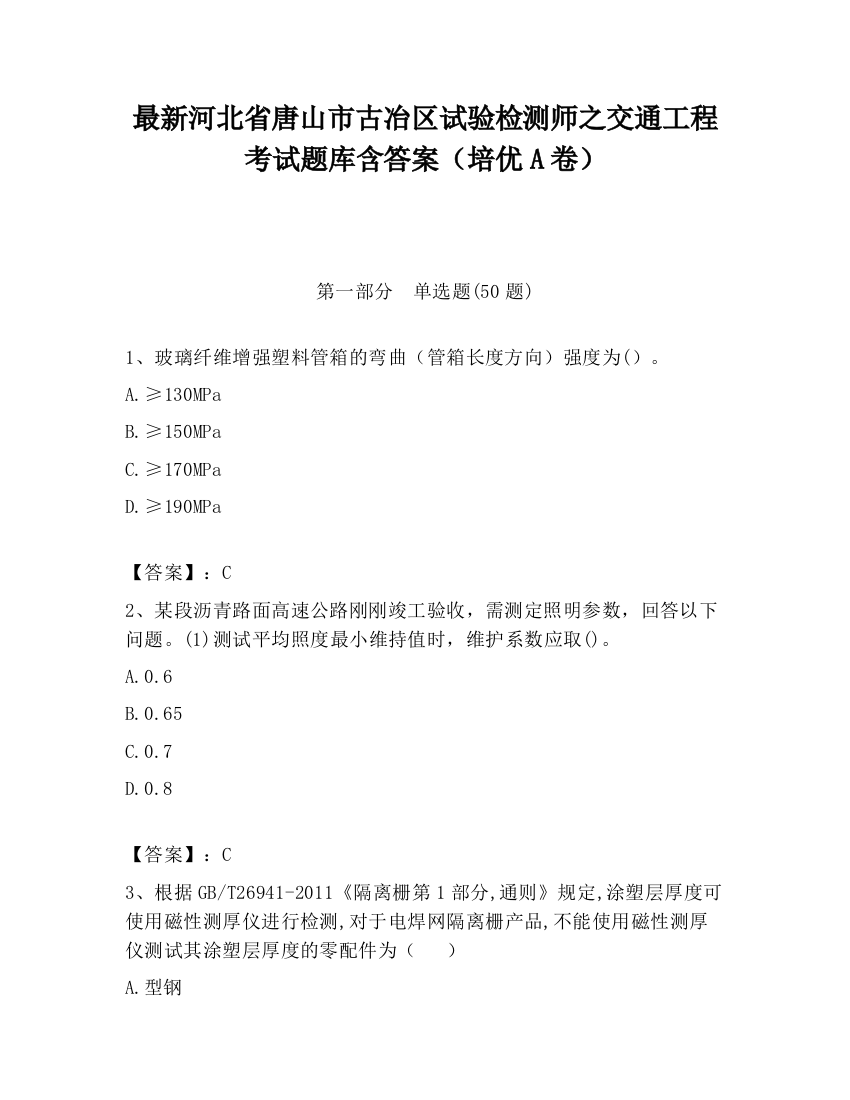 最新河北省唐山市古冶区试验检测师之交通工程考试题库含答案（培优A卷）

第一部分　单选题(50题)

1、玻璃纤维增强塑料管箱的弯曲（管箱长度方向）强度为()。

A.≥130MPa

B.≥150MPa

C.≥170MPa

D.≥190MPa

【答案】：C

2、某段沥青路面高速公路刚刚竣工验收，需测定照明参数，回答以下问题。(1)测试平均照度最小维持值时，维护系数应取()。

A.0.6

B.0.65

C.0.7

D.0.8

【答案】：C

3、根据GB/T26941-2011《隔离栅第1部分,通则》规定,涂塑层厚度可使用磁性测厚仪进行检测,对于电焊网隔离栅产品,不能使用磁性测厚仪测试其涂塑层厚度的零配件为（　　）

A.型钢